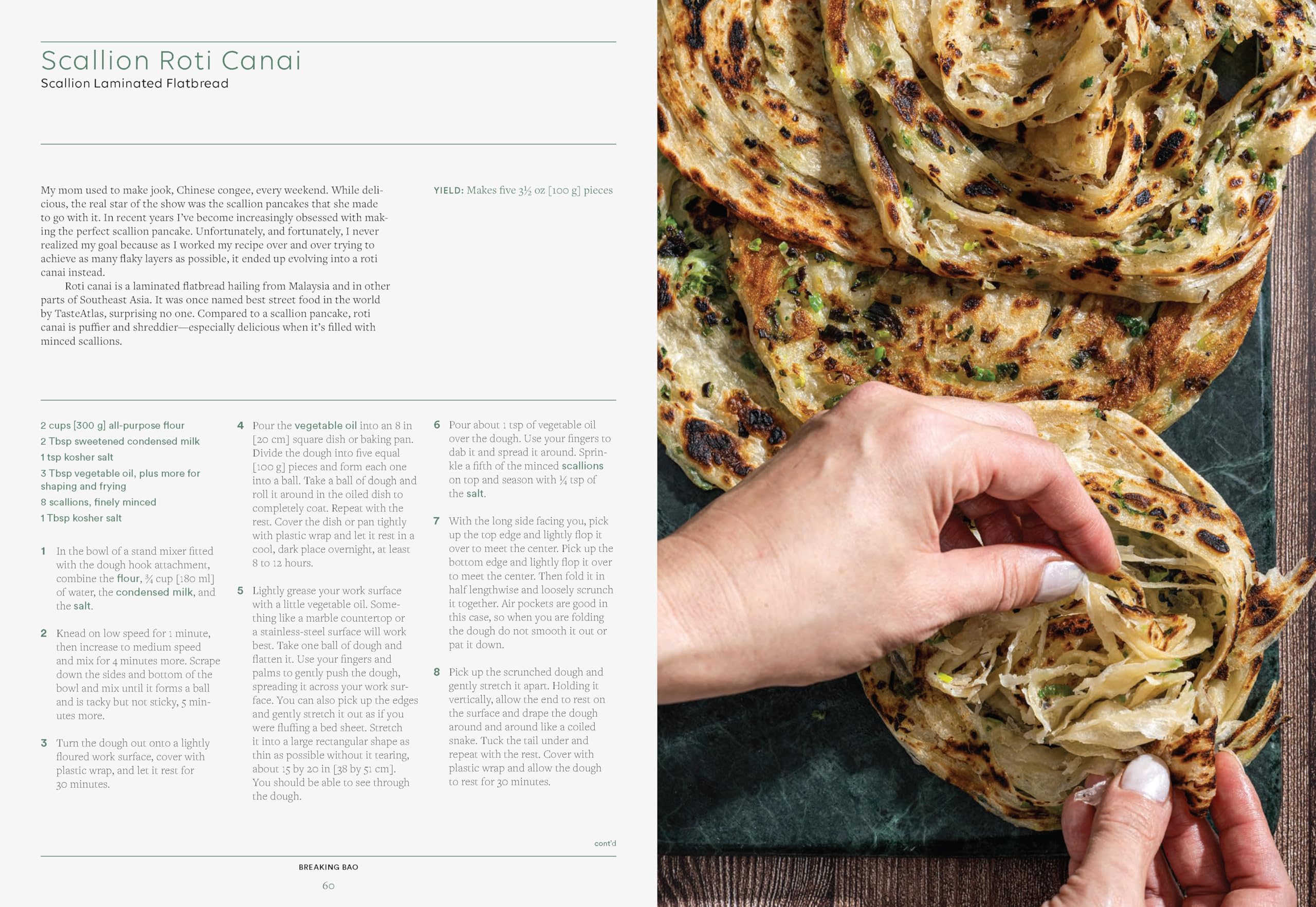 Scallion Roti Canai
Scallion Laminated Flatbread

My mom used to make jook, Chinese congee, every weekend. While delicious, the real star of the show was the scallion pancakes that she made to go with it. In recent years I've become increasingly obsessed with making the perfect scallion pancake. Unfortunately, and fortunately, I never realized my goal because as I worked my recipe over and over trying to achieve as many flaky layers as possible, it ended up evolving into a roti canai instead.

Roti canai is a laminated flatbread hailing from Malaysia and in other parts of Southeast Asia. It was once named best street food in the world by TasteAtlas, surprising no one. Compared to a scallion pancake, roti canai is puffier and shreddier—especially delicious when it's filled with minced scallions.

YIELD: Makes five 3½ oz [100 g] pieces

2 cups [300 g] all-purpose flour
2 Tbsp sweetened condensed milk
1 tsp kosher salt
3 Tbsp vegetable oil, plus more for shaping and frying
8 scallions, finely minced
1 Tbsp kosher salt

1 In the bowl of a stand mixer fitted with the dough hook attachment, combine the flour, ¾ cup [180 ml] of water, the condensed milk, and the salt.

2 Knead on low speed for 1 minute, then increase to medium speed and mix for 4 minutes more. Scrape down the sides and bottom of the bowl and mix until it forms a ball and is tacky but not sticky, 5 minutes more.

3 Turn the dough out onto a lightly floured work surface, cover with plastic wrap, and let it rest for 30 minutes.

4 Pour the vegetable oil into an 8 in [20 cm] square dish or baking pan. Divide the dough into five equal [100 g] pieces and form each one into a ball. Take a ball of dough and roll it around in the oiled dish to completely coat. Repeat with the rest. Cover the dish or pan tightly with plastic wrap and let it rest in a cool, dark place overnight, at least 8 to 12 hours.

5 Lightly grease your work surface with a little vegetable oil. Something like a marble countertop or a stainless-steel surface will work best. Take one ball of dough and flatten it. Use your fingers and palms to gently push the dough, spreading it across your work surface. You can also pick up the edges and gently stretch it out as if you were fluffing a bed sheet. Stretch it into a large rectangular shape as thin as possible without it tearing, about 15 by 20 in [38 by 51 cm]. You should be able to see through the dough.

6 Pour about 1 tsp of vegetable oil over the dough. Use your fingers to dab it and spread it around. Sprinkle a fifth of the minced scallions on top and season with ¼ tsp of the salt.

7 With the long side facing you, pick up the top edge and lightly flop it over to meet the center. Pick up the bottom edge and lightly flop it over to meet the center. Then fold it in half lengthwise and loosely scrunch it together. Air pockets are good in this case, so when you are folding the dough do not smooth it out or pat it down.

8 Pick up the scrunched dough and gently stretch it apart. Holding it vertically, allow the end to rest on the surface and drape the dough around and around like a coiled snake. Tuck the tail under and repeat with the rest. Cover with plastic wrap and allow the dough to rest for 30 minutes.

cont'd

BREAKING BAO
60